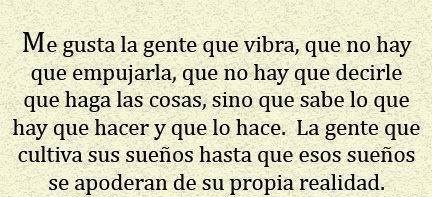 Me gusta la gente que vibra, que no hay que empujarla, que no hay que decirle que haga las cosas, sino que sabe lo que hay que hacer y que lo hace. La gente que cultiva sus sueños hasta que esos sueños se apoderan de su propia realidad.